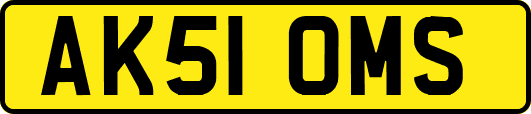 AK51 OMS